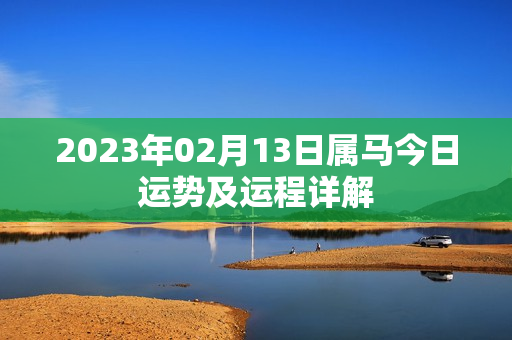 2023年02月13日属马今日运势及运程详解